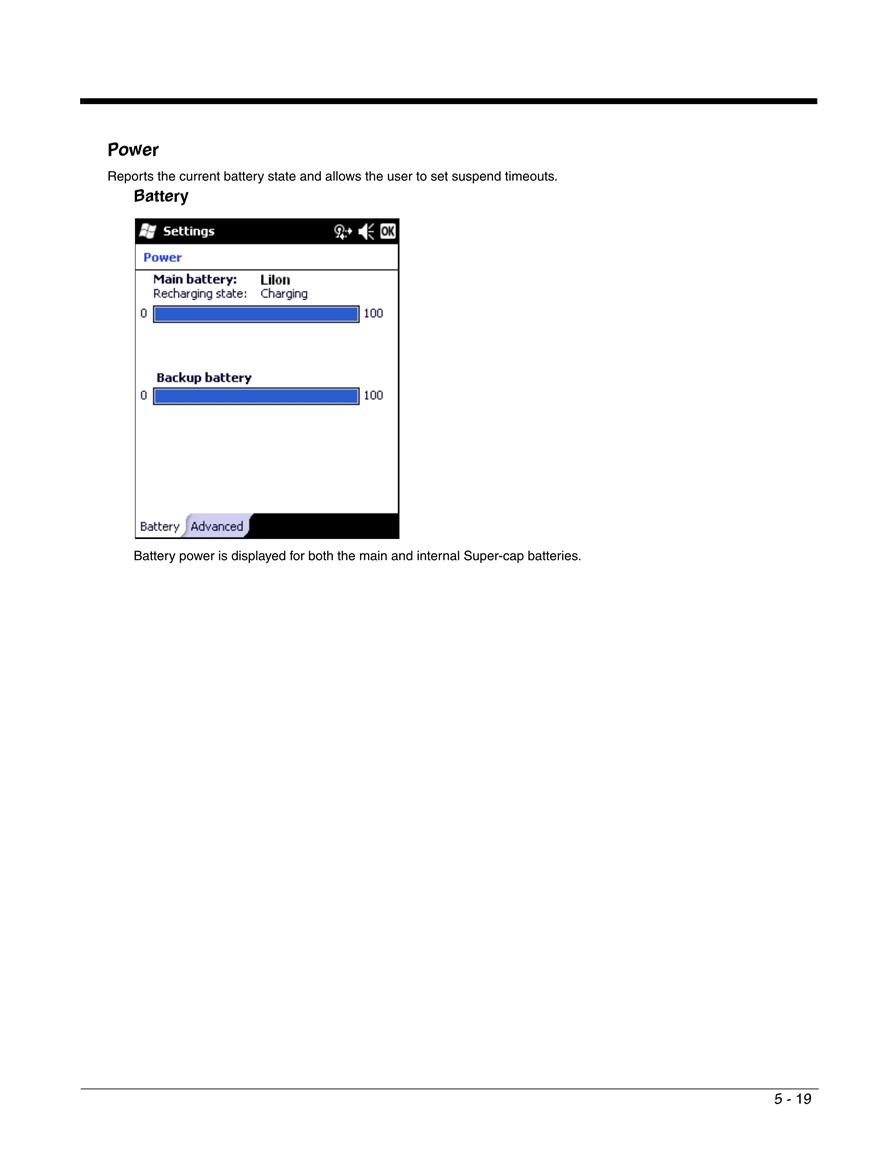 Power

Reports the current battery state and allows the user to set suspend timeouts.

Battery

Settings OK

Power

Main battery: LiIon
Recharging state: Charging

0 100

Backup battery

0 100

Battery Advanced

Battery power is displayed for both the main and internal Super-cap batteries.

5 - 19